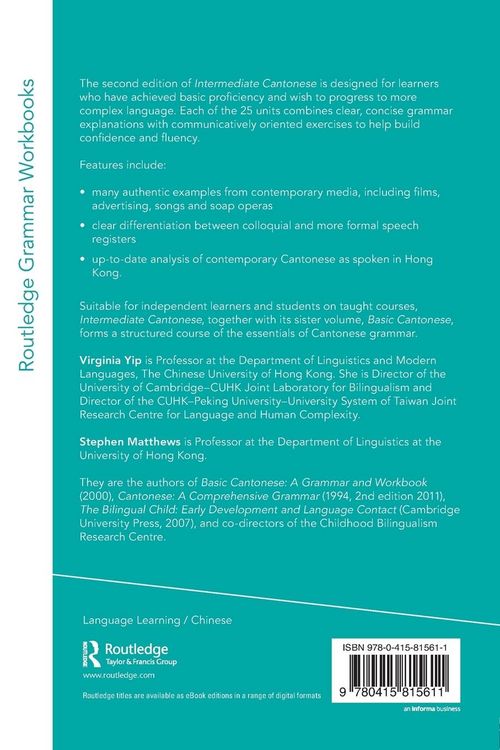 Routledge Grammar Workbooks

The second edition of Intermediate Cantonese is designed for learners who have achieved basic proficiency and wish to progress to more complex language. Each of the 25 units combines clear, concise grammar explanations with communicatively oriented exercises to help build confidence and fluency.

Features include:

• many authentic examples from contemporary media, including films, advertising, songs and soap operas

• clear differentiation between colloquial and more formal speech registers

• up-to-date analysis of contemporary Cantonese as spoken in Hong Kong.

Suitable for independent learners and students on taught courses, Intermediate Cantonese, together with its sister volume, Basic Cantonese, forms a structured course of the essentials of Cantonese grammar.

Virginia Yip is Professor at the Department of Linguistics and Modern Languages, The Chinese University of Hong Kong. She is Director of the University of Cambridge–CUHK Joint Laboratory for Bilingualism and Director of the CUHK–Peking University–University System of Taiwan Joint Research Centre for Language and Human Complexity.

Stephen Matthews is Professor at the Department of Linguistics at the University of Hong Kong.

They are the authors of Basic Cantonese: A Grammar and Workbook (2000), Cantonese: A Comprehensive Grammar (1994, 2nd edition 2011), The Bilingual Child: Early Development and Language Contact (Cambridge University Press, 2007), and co-directors of the Childhood Bilingualism Research Centre.

Language Learning / Chinese

Routledge
Taylor & Francis Group
www.routledge.com

Routledge titles are available as eBook editions in a range of digital formats

ISBN 978-0-415-81561-1

9 780415 815611

an informa business